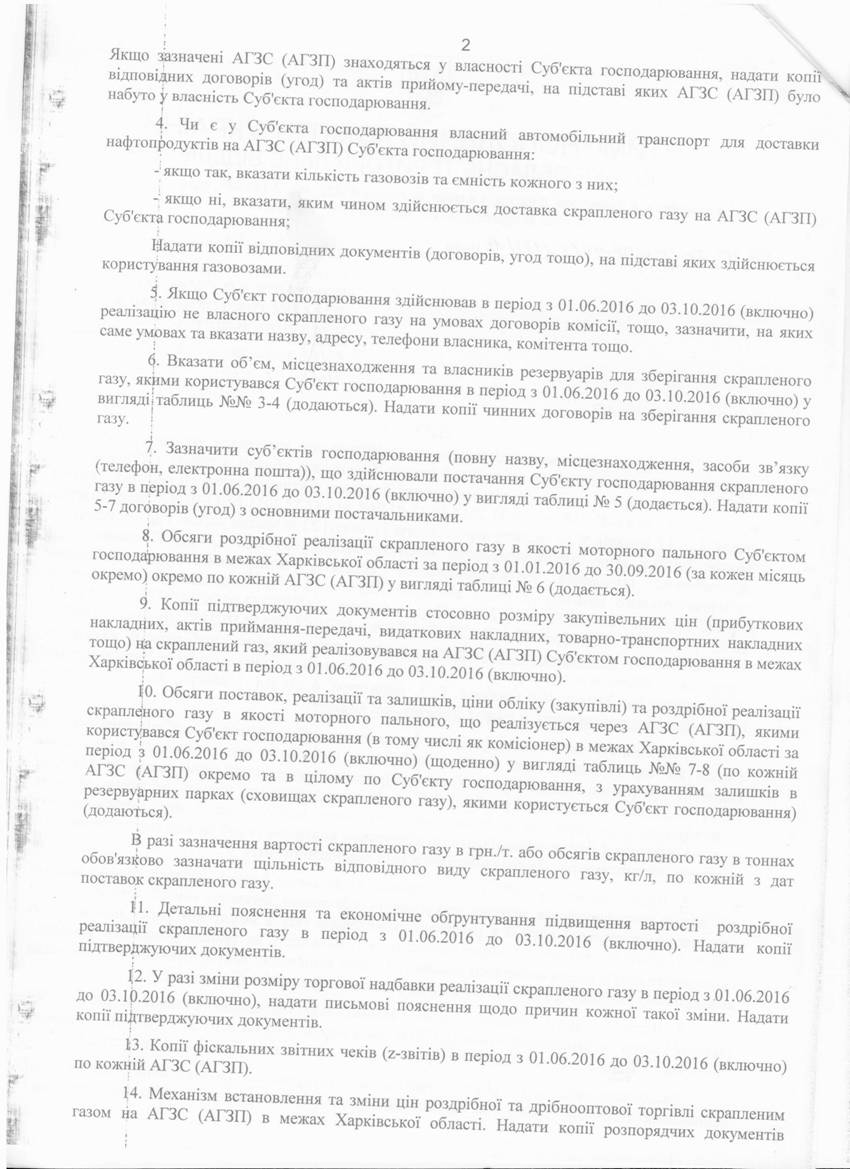 2

Якщо зазначені АГЗС (АГЗП) знаходяться у власності Суб'єкта господарювання, надати копії відповідних договорів (угод) та актів прийому-передачі, на підставі яких АГЗС (АГЗП) було набуто у власність Суб'єкта господарювання.

4. Чи є у Суб'єкта господарювання власний автомобільний транспорт для доставки нафтопродуктів на АГЗС (АГЗП) Суб'єкта господарювання:

- якщо так, вказати кількість газовозів та ємність кожного з них;

- якщо ні, вказати, яким чином здійснюється доставка скрапленого газу на АГЗС (АГЗП) Суб'єкта господарювання;

Надати копії відповідних документів (договорів, угод тощо), на підставі яких здійснюється користування газовозами.

5. Якщо Суб'єкт господарювання здійснював в період з 01.06.2016 до 03.10.2016 (включно) реалізацію не власного скрапленого газу на умовах договорів комісії, тощо, зазначити, на яких саме умовах та вказати назву, адресу, телефони власника, комітента тощо.

6. Вказати об'єм, місцезнаходження та власників резервуарів для зберігання скрапленого газу, якими користувався Суб'єкт господарювання в період з 01.06.2016 до 03.10.2016 (включно) у вигляді таблиць №№ 3-4 (додаються). Надати копії чинних договорів на зберігання скрапленого газу.

7. Зазначити суб'єктів господарювання (повну назву, місцезнаходження, засоби зв'язку (телефон, електронна пошта)), що здійснювали постачання Суб'єкту господарювання скрапленого газу в період з 01.06.2016 до 03.10.2016 (включно) у вигляді таблиці № 5 (додається). Надати копії 5-7 договорів (угод) з основними постачальниками.

8. Обсяги роздрібної реалізації скрапленого газу в якості моторного пального Суб'єктом господарювання в межах Харківської області за період з 01.01.2016 до 30.09.2016 (за кожен місяць окремо) окремо по кожній АГЗС (АГЗП) у вигляді таблиці № 6 (додається).

9. Копії підтверджуючих документів стосовно розміру закупівельних цін (прибуткових накладних, актів приймання-передачі, видаткових накладних, товарно-транспортних накладних тощо) на скраплений газ, який реалізовувався на АГЗС (АГЗП) Суб'єктом господарювання в межах Харківської області в період з 01.06.2016 до 03.10.2016 (включно).

10. Обсяги поставок, реалізації та залишків, ціни обліку (закупівлі) та роздрібної реалізації скрапленого газу в якості моторного пального, що реалізується через АГЗС (АГЗП), якими користувався Суб'єкт господарювання (в тому числі як комісіонер) в межах Харківської області за період з 01.06.2016 до 03.10.2016 (включно) (щоденно) у вигляді таблиць №№ 7-8 (по кожній АГЗС (АГЗП) окремо та в цілому по Суб'єкту господарювання, з урахуванням залишків в резервуарних парках (сховищах скрапленого газу), якими користується Суб'єкт господарювання) (додаються).

В разі зазначення вартості скрапленого газу в грн./т. або обсягів скрапленого газу в тоннах обов'язково зазначати щільність відповідного виду скрапленого газу, кг/л, по кожній з дат поставок скрапленого газу.

11. Детальні пояснення та економічне обгрунтування підвищення вартості роздрібної реалізації скрапленого газу в період з 01.06.2016 до 03.10.2016 (включно). Надати копії підтверджуючих документів.

12. У разі зміни розміру торгової надбавки реалізації скрапленого газу в період з 01.06.2016 до 03.10.2016 (включно), надати письмові пояснення щодо причин кожної такої зміни. Надати копії підтверджуючих документів.

13. Копії фіскальних звітних чеків (z-звітів) в період з 01.06.2016 до 03.10.2016 (включно) по кожній АГЗС (АГЗП).

14. Механізм встановлення та зміни цін роздрібної та дрібнооптової торгівлі скрапленим газом на АГЗС (АГЗП) в межах Харківської області. Надати копії розпорядчих документів